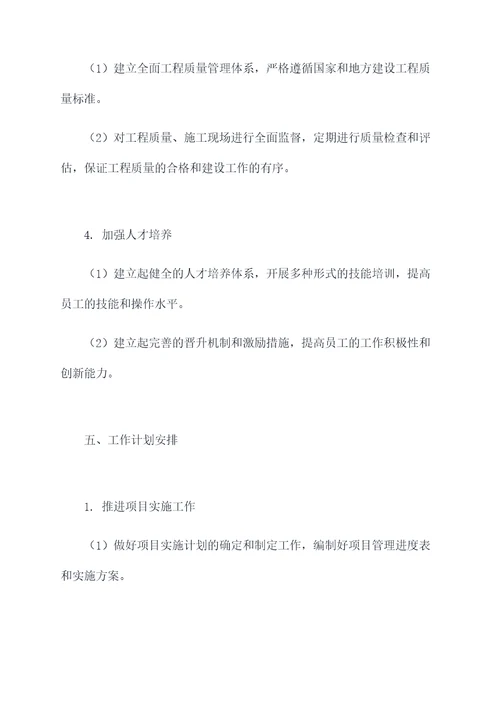 （1）建立全面工程质量管理体系，严格遵循国家和地方建设工程质量标准。

（2）对工程质量、施工现场进行全面监督，定期进行质量检查和评估，保证工程质量的合格和建设工作的有序。

4. 加强人才培养

（1）建立起健全的人才培养体系，开展多种形式的技能培训，提高员工的技能和操作水平。

（2）建立起完善的晋升机制和激励措施，提高员工的工作积极性和创新能力。

五、工作计划安排

1. 推进项目实施工作

（1）做好项目实施计划的确定和制定工作，编制好项目管理进度表和实施方案。